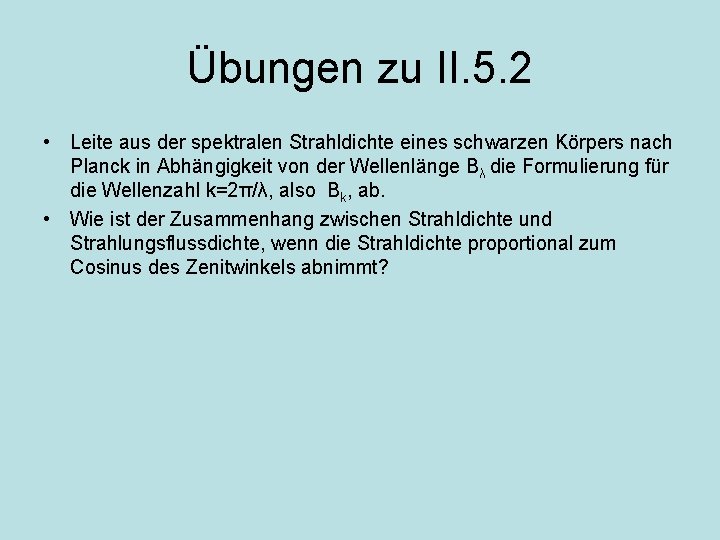 Übungen zu II.5.2

• Leite aus der spektralen Strahldichte eines schwarzen Körpers nach Planck in Abhängigkeit von der Wellenlänge $B_\lambda$ die Formulierung für die Wellenzahl $k=2\pi/\lambda$, also $B_k$, ab.

• Wie ist der Zusammenhang zwischen Strahldichte und Strahlungsflussdichte, wenn die Strahldichte proportional zum Cosinus des Zenitwinkels abnimmt?